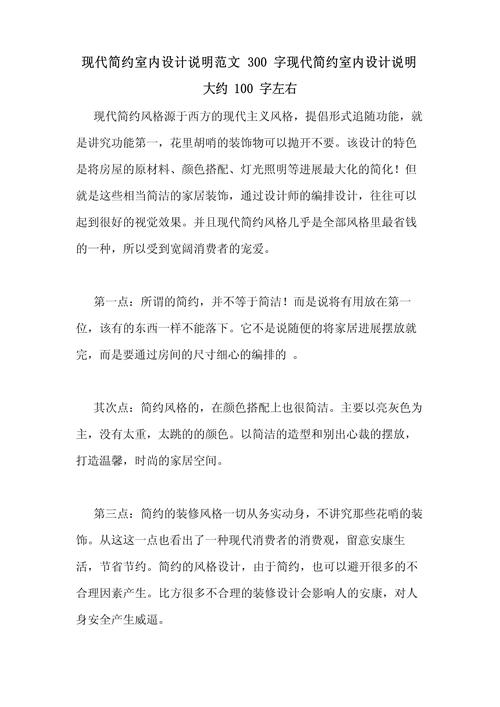 现代简约室内设计说明范文 300 字现代简约室内设计说明大约 100 字左右

现代简约风格源于西方的现代主义风格，提倡形式追随功能，就是讲究功能第一，花里胡哨的装饰物可以抛开不要。该设计的特色是将房屋的原材料、颜色搭配、灯光照明等进展最大化的简化！但就是这些相当简洁的家居装饰，通过设计师的编排设计，往往可以起到很好的视觉效果。并且现代简约风格几乎是全部风格里最省钱的一种，所以受到宽阔消费者的宠爱。

第一点：所谓的简约，并不等于简洁！而是说将有用放在第一位，该有的东西一样不能落下。它不是说随便的将家居进展摆放就完，而是要通过房间的尺寸细心的编排的 。

其次点：简约风格的，在颜色搭配上也很简洁。主要以亮灰色为主，没有太重，太跳的颜色。以简洁的造型和别出心裁的摆放，打造温馨，时尚的家居空间。

第三点：简约的装修风格一切从务实动身，不讲究那些花哨的装饰。从这这一点也看出了一种现代消费者的消费观，留意安康生活，节省节约。简约的风格设计，由于简约，也可以避开很多的不合理因素产生。比方很多不合理的装修设计会影响人的安康，对人身安全产生威逼。